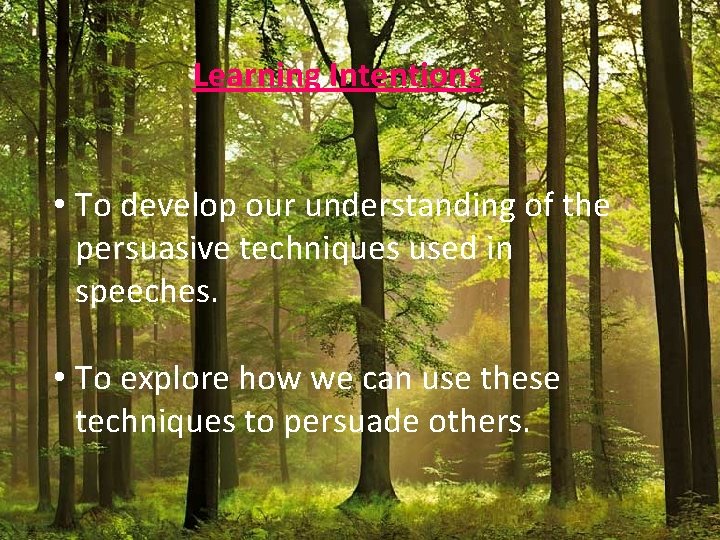 Learning Intentions

• To develop our understanding of the persuasive techniques used in speeches.

• To explore how we can use these techniques to persuade others.